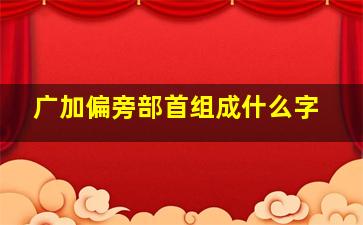 广加偏旁部首组成什么字